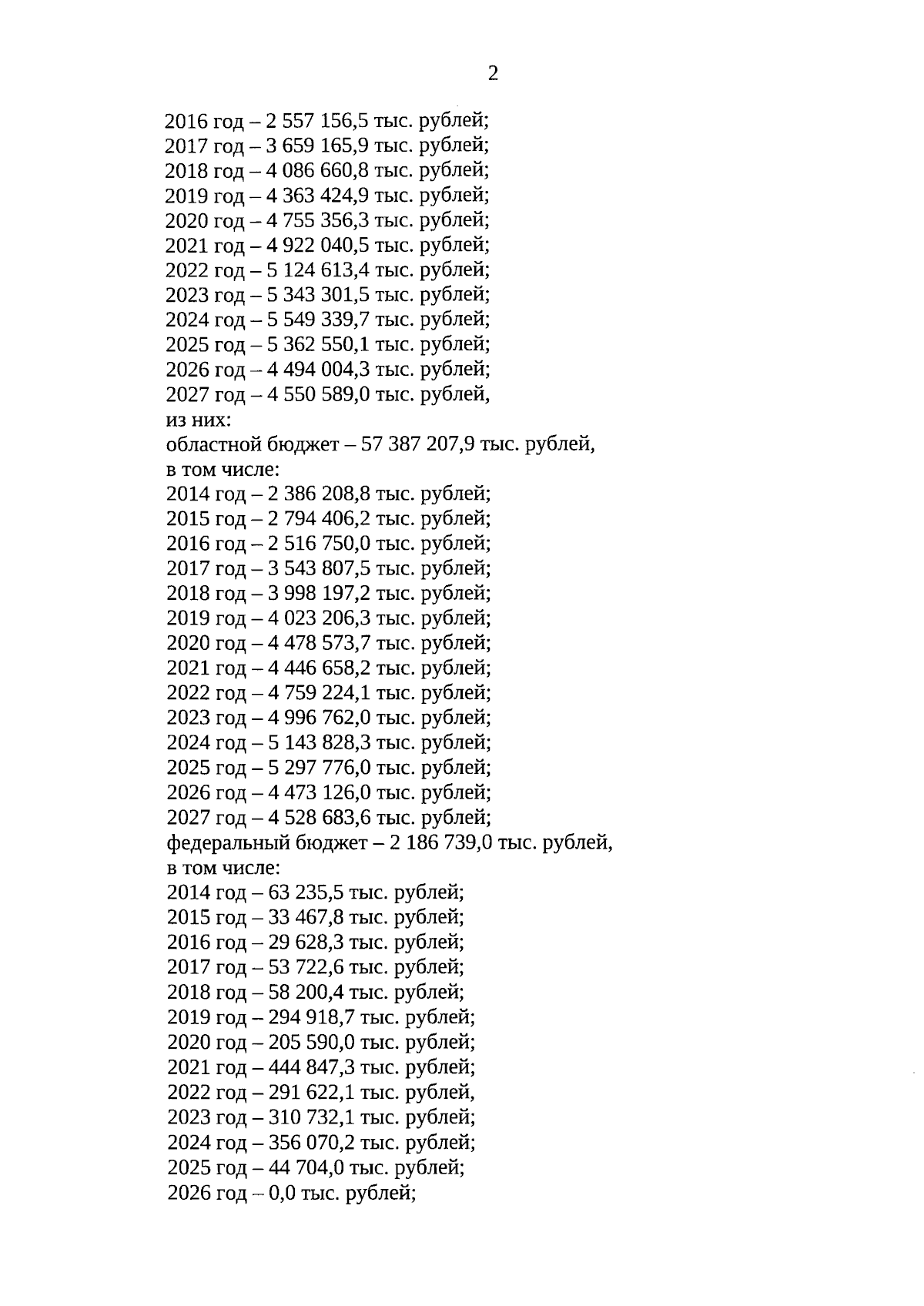 2

2016 год – 2 557 156,5 тыс. рублей;
2017 год – 3 659 165,9 тыс. рублей;
2018 год – 4 086 660,8 тыс. рублей;
2019 год – 4 363 424,9 тыс. рублей;
2020 год – 4 755 356,3 тыс. рублей;
2021 год – 4 922 040,5 тыс. рублей;
2022 год – 5 124 613,4 тыс. рублей;
2023 год – 5 343 301,5 тыс. рублей;
2024 год – 5 549 339,7 тыс. рублей;
2025 год – 5 362 550,1 тыс. рублей;
2026 год – 4 494 004,3 тыс. рублей;
2027 год – 4 550 589,0 тыс. рублей,
из них:
областной бюджет – 57 387 207,9 тыс. рублей,
в том числе:
2014 год – 2 386 208,8 тыс. рублей;
2015 год – 2 794 406,2 тыс. рублей;
2016 год – 2 516 750,0 тыс. рублей;
2017 год – 3 543 807,5 тыс. рублей;
2018 год – 3 998 197,2 тыс. рублей;
2019 год – 4 023 206,3 тыс. рублей;
2020 год – 4 478 573,7 тыс. рублей;
2021 год – 4 446 658,2 тыс. рублей;
2022 год – 4 759 224,1 тыс. рублей;
2023 год – 4 996 762,0 тыс. рублей;
2024 год – 5 143 828,3 тыс. рублей;
2025 год – 5 297 776,0 тыс. рублей;
2026 год – 4 473 126,0 тыс. рублей;
2027 год – 4 528 683,6 тыс. рублей;
федеральный бюджет – 2 186 739,0 тыс. рублей,
в том числе:
2014 год – 63 235,5 тыс. рублей;
2015 год – 33 467,8 тыс. рублей;
2016 год – 29 628,3 тыс. рублей;
2017 год – 53 722,6 тыс. рублей;
2018 год – 58 200,4 тыс. рублей;
2019 год – 294 918,7 тыс. рублей;
2020 год – 205 590,0 тыс. рублей;
2021 год – 444 847,3 тыс. рублей;
2022 год – 291 622,1 тыс. рублей,
2023 год – 310 732,1 тыс. рублей;
2024 год – 356 070,2 тыс. рублей;
2025 год – 44 704,0 тыс. рублей;
2026 год – 0,0 тыс. рублей;